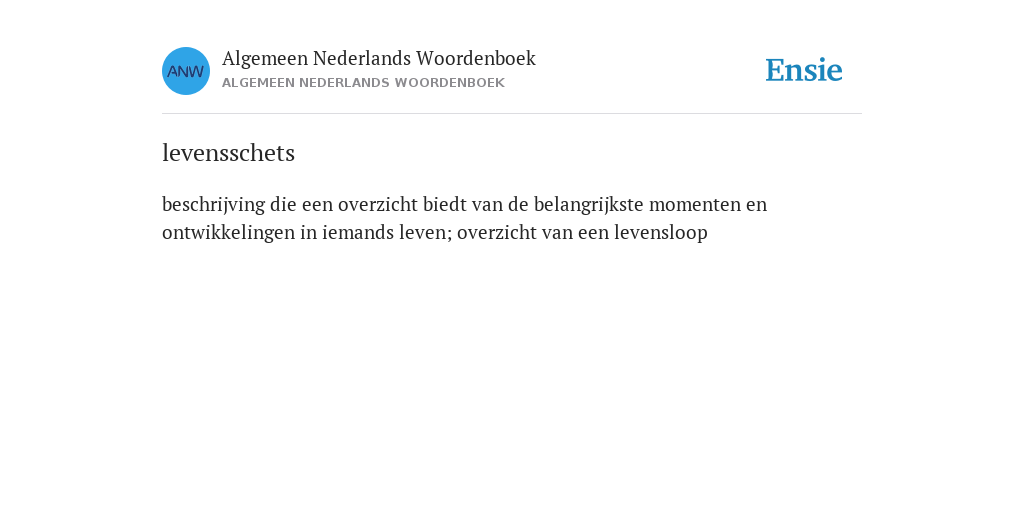 ANW

Algemeen Nederlands Woordenboek
ALGEMEEN NEDERLANDS WOORDENBOEK

Ensie

levensschets

beschrijving die een overzicht biedt van de belangrijkste momenten en ontwikkelingen in iemands leven; overzicht van een levensloop